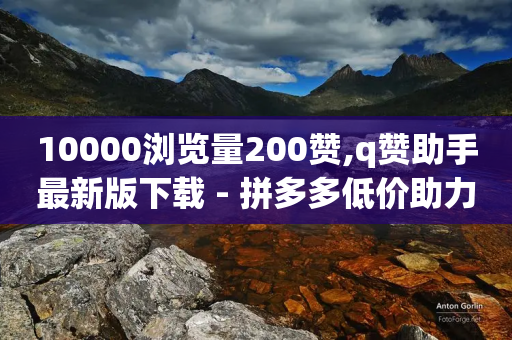 10000浏览量200赞,q赞助手最新版下载 - 拼多多低价助力

Anton Gorlin
FotoForge.net